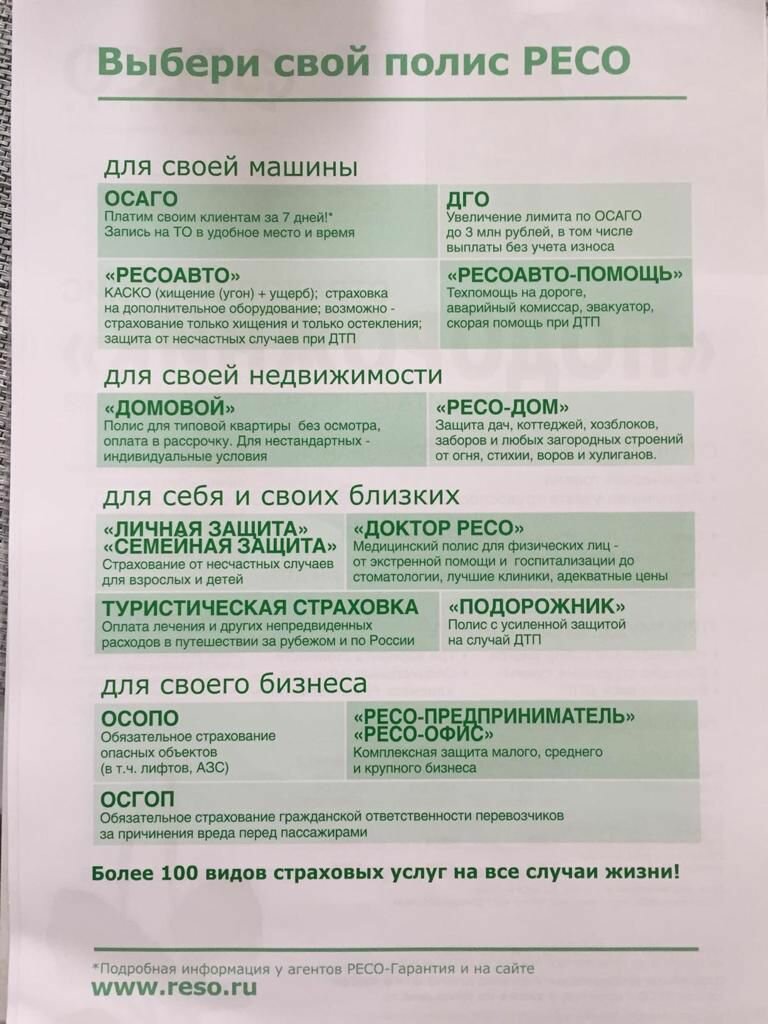 Выбери свой полис РЕСО

для своей машины

ОСАГО
Платим своим клиентам за 7 дней!*
Запись на ТО в удобное место и время

ДГО
Увеличение лимита по ОСАГО до 3 млн рублей, в том числе выплаты без учета износа

«РЕСОАВТО»
КАСКО (хищение (угон) + ущерб); страховка на дополнительное оборудование; возможно - страхование только хищения и только остекления; защита от несчастных случаев при ДТП

«РЕСОАВТО-ПОМОЩЬ»
Техпомощь на дороге, аварийный комиссар, эвакуатор, скорая помощь при ДТП

для своей недвижимости

«ДОМОВОЙ»
Полис для типовой квартиры без осмотра, оплата в рассрочку. Для нестандартных - индивидуальные условия

«РЕСО-ДОМ»
Защита дач, коттеджей, хозблоков, заборов и любых загородных строений от огня, стихии, воров и хулиганов.

для себя и своих близких

«ЛИЧНАЯ ЗАЩИТА»
«СЕМЕЙНАЯ ЗАЩИТА»
Страхование от несчастных случаев для взрослых и детей

«ДОКТОР РЕСО»
Медицинский полис для физических лиц - от экстренной помощи и госпитализации до стоматологии, лучшие клиники, адекватные цены

ТУРИСТИЧЕСКАЯ СТРАХОВКА
Оплата лечения и других непредвиденных расходов в путешествии за рубежом и по России

«ПОДОРОЖНИК»
Полис с усиленной защитой на случай ДТП

для своего бизнеса

ОСОПО
Обязательное страхование опасных объектов (в т.ч. лифтов, АЗС)

«РЕСО-ПРЕДПРИНИМАТЕЛЬ»
«РЕСО-ОФИС»
Комплексная защита малого, среднего и крупного бизнеса

ОСГОП
Обязательное страхование гражданской ответственности перевозчиков за причинения вреда перед пассажирами

Более 100 видов страховых услуг на все случаи жизни!

*Подробная информация у агентов РЕСО-Гарантия и на сайте
www.reso.ru